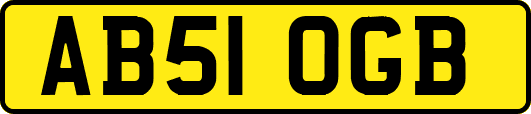 AB51 OGB